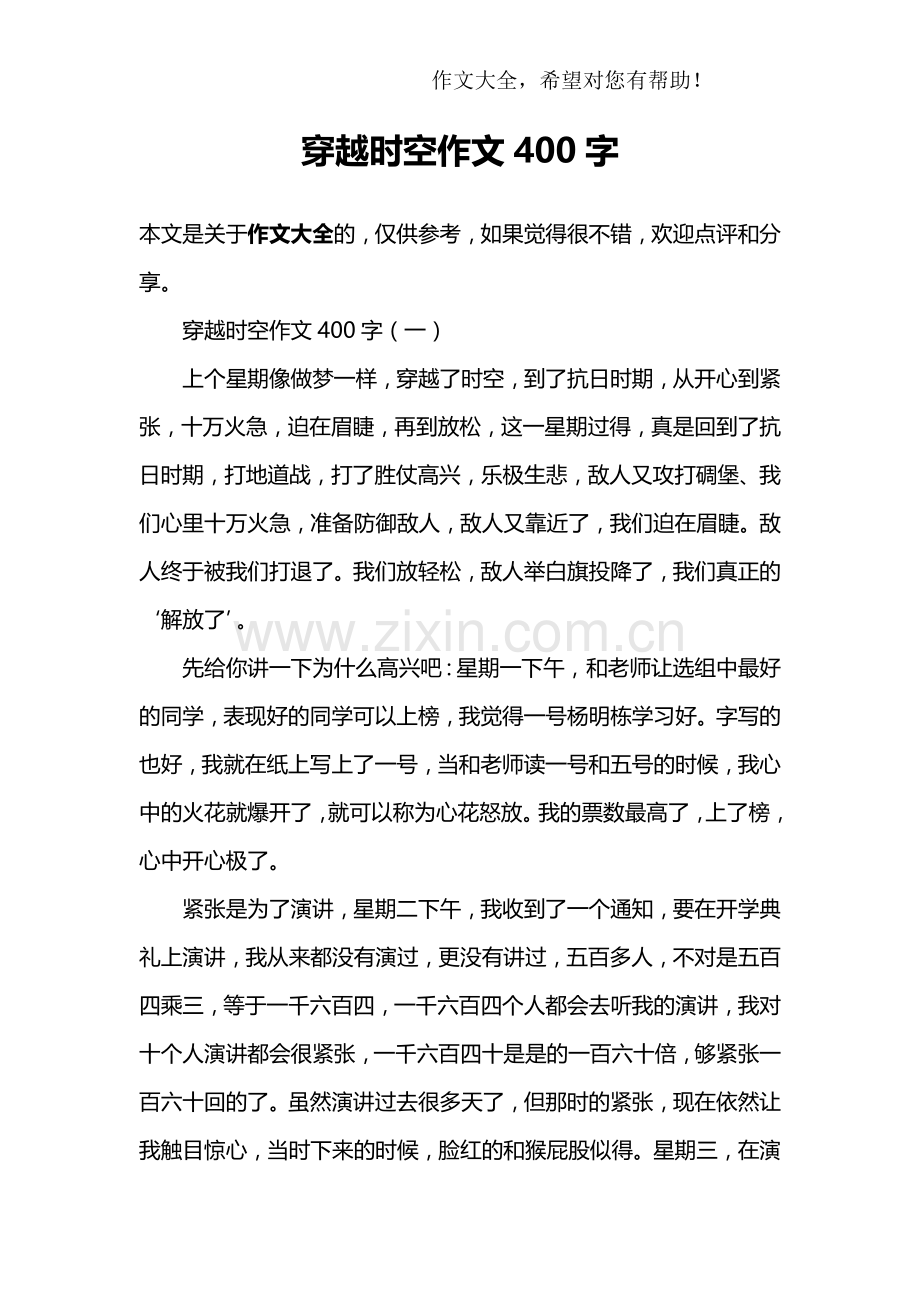 作文大全，希望对您有帮助！

穿越时空作文 400 字

本文是关于作文大全的，仅供参考，如果觉得很不错，欢迎点评和分享。

穿越时空作文 400 字（一）

上个星期像做梦一样，穿越了时空，到了抗日时期，从开心到紧张，十万火急，迫在眉睫，再到放松，这一星期过得，真是回到了抗日时期，打地道战，打了胜仗高兴，乐极生悲，敌人又攻打碉堡、我们心里十万火急，准备防御敌人，敌人又靠近了，我们迫在眉睫。敌人终于被我们打退了。我们放轻松，敌人举白旗投降了，我们真正的‘解放了’。

www.zixin.com.cn

先给你讲一下为什么高兴吧：星期一下午，和老师让选组中最好的同学，表现好的同学可以上榜，我觉得一号杨明栋学习好。字写的也好，我就在纸上写上了一号，当和老师读一号和五号的时候，我心中的火花就爆开了，就可以称为心花怒放。我的票数最高了，上了榜，心中开心极了。

紧张是为了演讲，星期二下午，我收到了一个通知，要在开学典礼上演讲，我从来都没有演过，更没有讲过，五百多人，不对是五百四乘三，等于一千六百四，一千六百四个人都会去听我的演讲，我对十个人演讲都会很紧张，一千六百四十是是的一百六十倍，够紧张一百六十回的了。虽然演讲过去很多天了，但那时的紧张，现在依然让我触目惊心，当时下来的时候，脸红的和猴屁股似得。星期三，在演